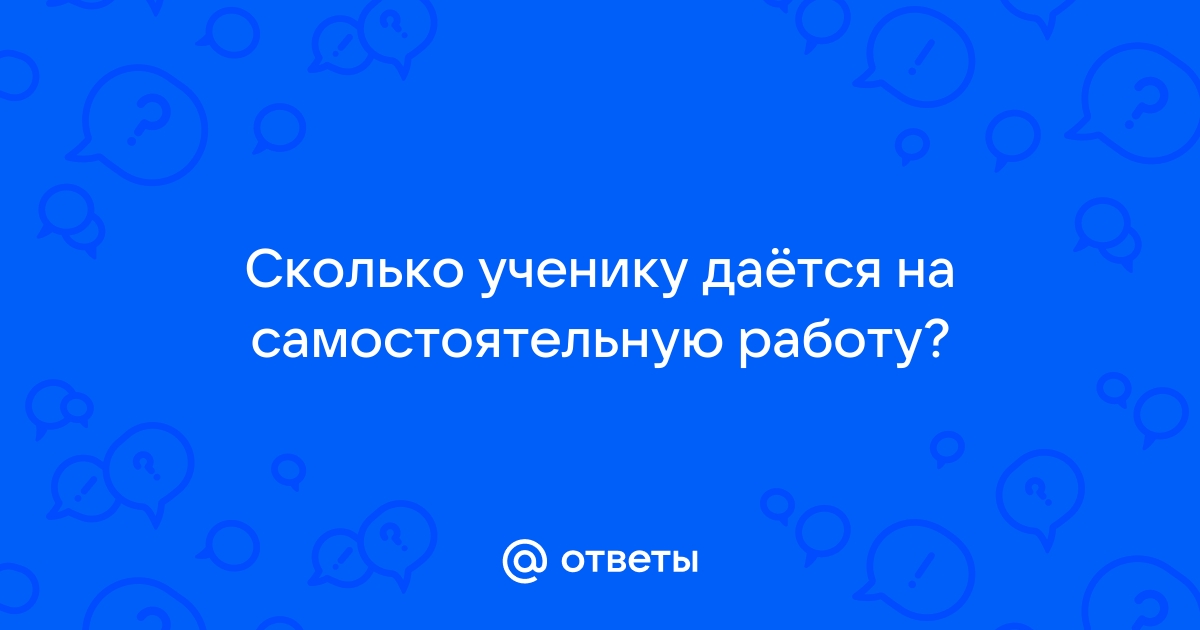 Сколько ученику даётся на самостоятельную работу?

@ ответы